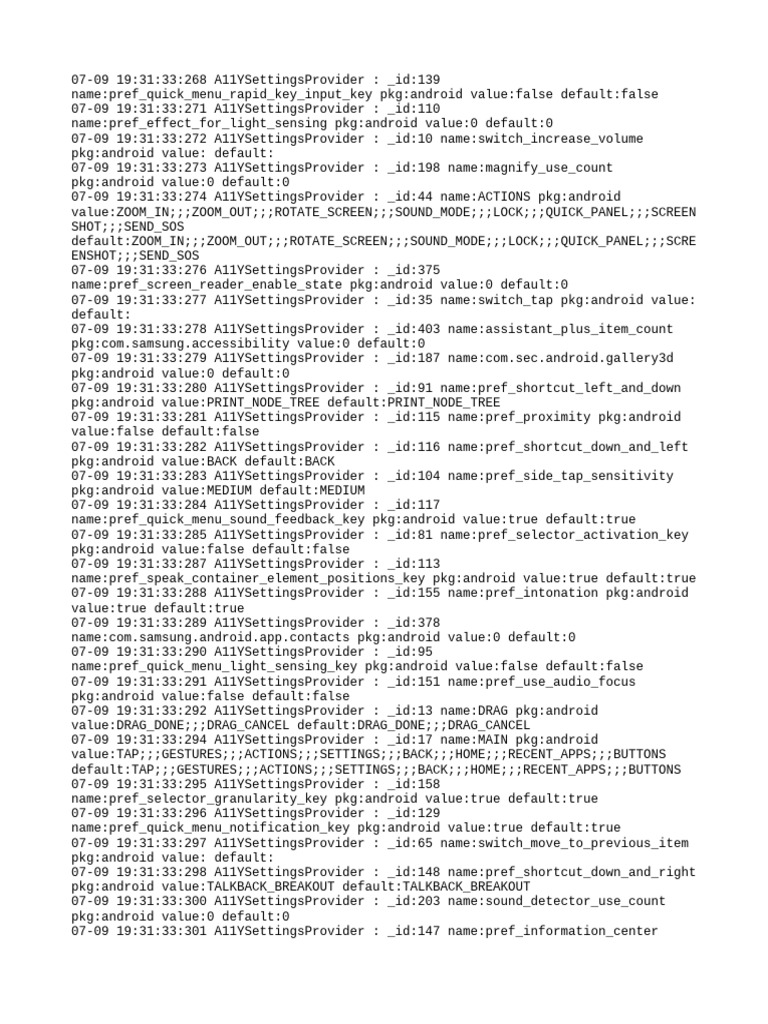 07-09 19:31:33:268 A11YSettingsProvider : _id:139 name:pref_quick_menu_rapid_key_input_key pkg:android value:false default:false
07-09 19:31:33:271 A11YSettingsProvider : _id:110 name:pref_effect_for_light_sensing pkg:android value:0 default:0
07-09 19:31:33:272 A11YSettingsProvider : _id:10 name:switch_increase_volume pkg:android value: default:
07-09 19:31:33:273 A11YSettingsProvider : _id:198 name:magnify_use_count pkg:android value:0 default:0
07-09 19:31:33:274 A11YSettingsProvider : _id:44 name:ACTIONS pkg:android value:ZOOM_IN;;;ZOOM_OUT;;;ROTATE_SCREEN;;;SOUND_MODE;;;LOCK;;;QUICK_PANEL;;;SCREENSHOT;;;SEND_SOS default:ZOOM_IN;;;ZOOM_OUT;;;ROTATE_SCREEN;;;SOUND_MODE;;;LOCK;;;QUICK_PANEL;;;SCREENSHOT;;;SEND_SOS
07-09 19:31:33:276 A11YSettingsProvider : _id:375 name:pref_screen_reader_enable_state pkg:android value:0 default:0
07-09 19:31:33:277 A11YSettingsProvider : _id:35 name:switch_tap pkg:android value: default:
07-09 19:31:33:278 A11YSettingsProvider : _id:403 name:assistant_plus_item_count pkg:com.samsung.accessibility value:0 default:0
07-09 19:31:33:279 A11YSettingsProvider : _id:187 name:com.sec.android.gallery3d pkg:android value:0 default:0
07-09 19:31:33:280 A11YSettingsProvider : _id:91 name:pref_shortcut_left_and_down pkg:android value:PRINT_NODE_TREE default:PRINT_NODE_TREE
07-09 19:31:33:281 A11YSettingsProvider : _id:115 name:pref_proximity pkg:android value:false default:false
07-09 19:31:33:282 A11YSettingsProvider : _id:116 name:pref_shortcut_down_and_left pkg:android value:BACK default:BACK
07-09 19:31:33:283 A11YSettingsProvider : _id:104 name:pref_side_tap_sensitivity pkg:android value:MEDIUM default:MEDIUM
07-09 19:31:33:284 A11YSettingsProvider : _id:117 name:pref_quick_menu_sound_feedback_key pkg:android value:true default:true
07-09 19:31:33:285 A11YSettingsProvider : _id:81 name:pref_selector_activation_key pkg:android value:false default:false
07-09 19:31:33:287 A11YSettingsProvider : _id:113 name:pref_speak_container_element_positions_key pkg:android value:true default:true
07-09 19:31:33:288 A11YSettingsProvider : _id:155 name:pref_intonation pkg:android value:true default:true
07-09 19:31:33:289 A11YSettingsProvider : _id:378 name:com.samsung.android.app.contacts pkg:android value:0 default:0
07-09 19:31:33:290 A11YSettingsProvider : _id:95 name:pref_quick_menu_light_sensing_key pkg:android value:false default:false
07-09 19:31:33:291 A11YSettingsProvider : _id:151 name:pref_use_audio_focus pkg:android value:false default:false
07-09 19:31:33:292 A11YSettingsProvider : _id:13 name:DRAG pkg:android value:DRAG_DONE;;;DRAG_CANCEL default:DRAG_DONE;;;DRAG_CANCEL
07-09 19:31:33:294 A11YSettingsProvider : _id:17 name:MAIN pkg:android value:TAP;;;GESTURES;;;ACTIONS;;;SETTINGS;;;BACK;;;HOME;;;RECENT_APPS;;;BUTTONS default:TAP;;;GESTURES;;;ACTIONS;;;SETTINGS;;;BACK;;;HOME;;;RECENT_APPS;;;BUTTONS
07-09 19:31:33:295 A11YSettingsProvider : _id:158 name:pref_selector_granularity_key pkg:android value:true default:true
07-09 19:31:33:296 A11YSettingsProvider : _id:129 name:pref_quick_menu_notification_key pkg:android value:true default:true
07-09 19:31:33:297 A11YSettingsProvider : _id:65 name:switch_move_to_previous_item pkg:android value: default:
07-09 19:31:33:298 A11YSettingsProvider : _id:148 name:pref_shortcut_down_and_right pkg:android value:TALKBACK_BREAKOUT default:TALKBACK_BREAKOUT
07-09 19:31:33:300 A11YSettingsProvider : _id:203 name:sound_detector_use_count pkg:android value:0 default:0
07-09 19:31:33:301 A11YSettingsProvider : _id:147 name:pref_information_center